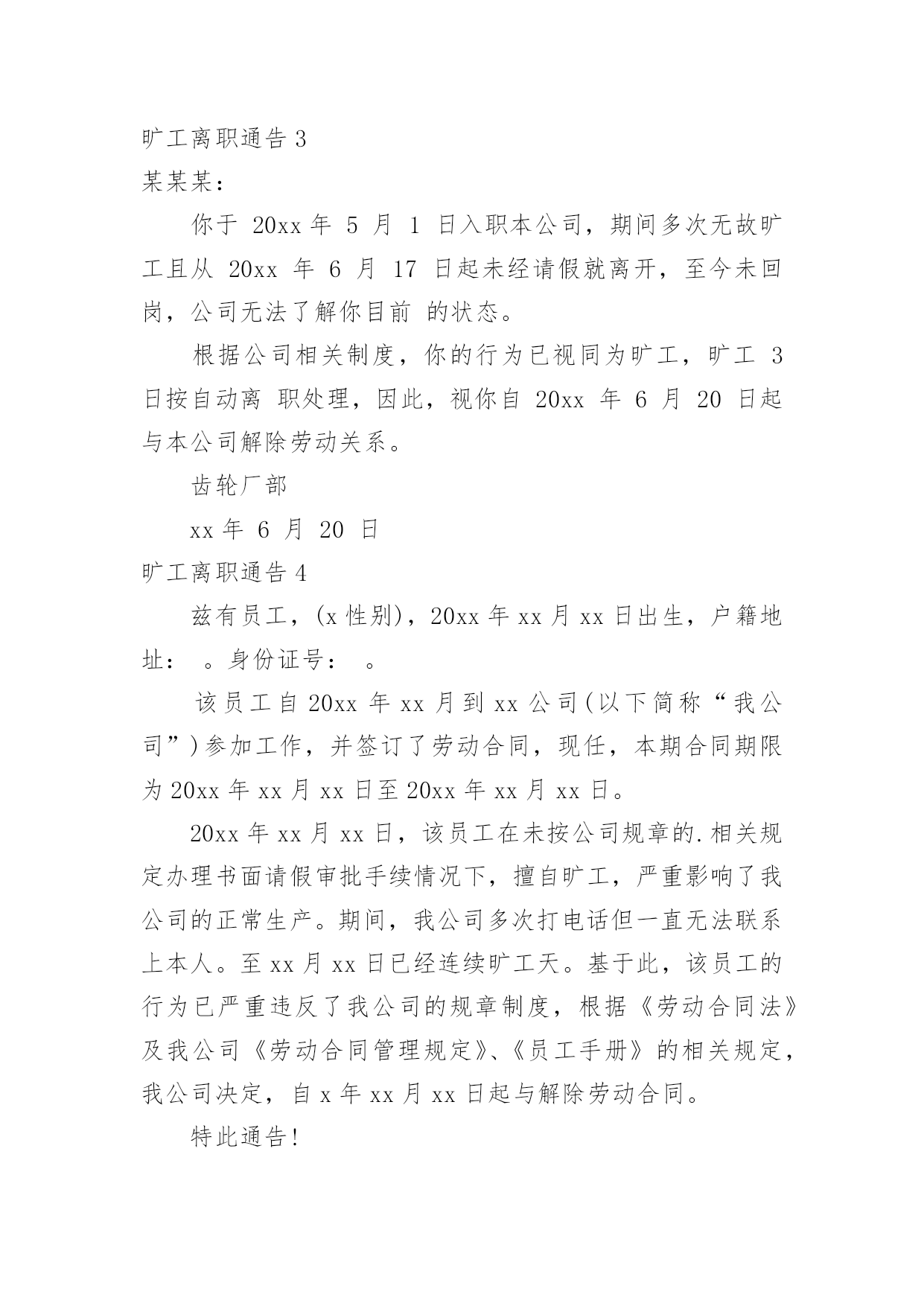 旷工离职通告 3

某某某：

你于 20xx 年 5 月 1 日入职本公司，期间多次无故旷工且从 20xx 年 6 月 17 日起未经请假就离开，至今未回岗，公司无法了解你目前 的状态。

根据公司相关制度，你的行为已视同为旷工，旷工 3 日按自动离 职处理，因此，视你自 20xx 年 6 月 20 日起与本公司解除劳动关系。

齿轮厂部

xx 年 6 月 20 日

旷工离职通告 4

兹有员工，(x 性别)，20xx 年 xx 月 xx 日出生，户籍地址： 。身份证号： 。

该员工自 20xx 年 xx 月到 xx 公司(以下简称“我公司”)参加工作，并签订了劳动合同，现任，本期合同期限为 20xx 年 xx 月 xx 日至 20xx 年 xx 月 xx 日。

20xx 年 xx 月 xx 日，该员工在未按公司规章的.相关规定办理书面请假审批手续情况下，擅自旷工，严重影响了我公司的正常生产。期间，我公司多次打电话但一直无法联系上本人。至 xx 月 xx 日已经连续旷工天。基于此，该员工的行为已严重违反了我公司的规章制度，根据《劳动合同法》及我公司《劳动合同管理规定》、《员工手册》的相关规定，我公司决定，自 x 年 xx 月 xx 日起与解除劳动合同。

特此通告！